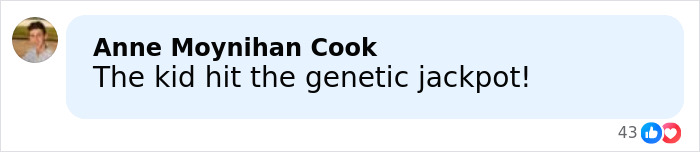 Anne Moynihan Cook
The kid hit the genetic jackpot!

43